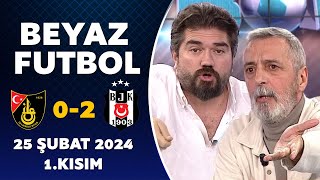 BEYAZ FUTBOL

0-2

BJK
1903

25 ŞUBAT 2024
1.KISIM